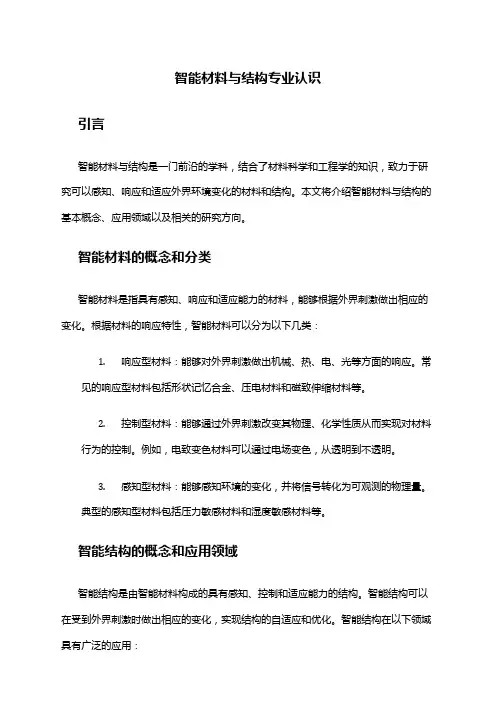 智能材料与结构专业认识

引言

智能材料与结构是一门前沿的学科，结合了材料科学和工程学的知识，致力于研究可以感知、响应和适应外界环境变化的材料和结构。本文将介绍智能材料与结构的基本概念、应用领域以及相关的研究方向。

智能材料的概念和分类

智能材料是指具有感知、响应和适应能力的材料，能够根据外界刺激做出相应的变化。根据材料的响应特性，智能材料可以分为以下几类：

1. 响应型材料：能够对外界刺激做出机械、热、电、光等方面的响应。常见的响应型材料包括形状记忆合金、压电材料和磁致伸缩材料等。

2. 控制型材料：能够通过外界刺激改变其物理、化学性质从而实现对材料行为的控制。例如，电致变色材料可以通过电场变色，从透明到不透明。

3. 感知型材料：能够感知环境的变化，并将信号转化为可观测的物理量。典型的感知型材料包括压力敏感材料和湿度敏感材料等。

智能结构的概念和应用领域

智能结构是由智能材料构成的具有感知、控制和适应能力的结构。智能结构可以在受到外界刺激时做出相应的变化，实现结构的自适应和优化。智能结构在以下领域具有广泛的应用：